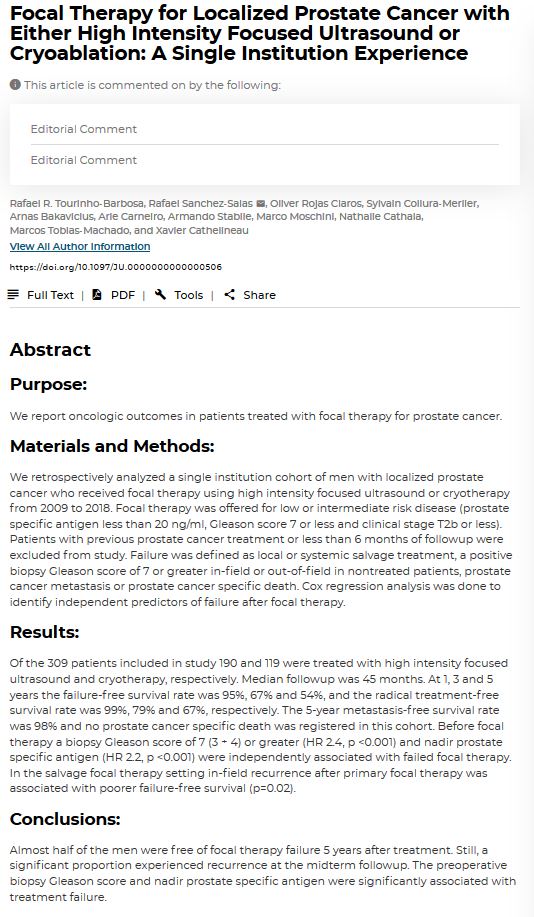 Focal Therapy for Localized Prostate Cancer with Either High Intensity Focused Ultrasound or Cryoablation: A Single Institution Experience

This article is commented on by the following:

Editorial Comment

Editorial Comment

Rafael R. Tourinho-Barbosa, Rafael Sanchez-Salas, Oliver Rojas Claros, Sylvain Collura-Merlier, Arnas Bakavicius, Arie Carneiro, Armando Stabile, Marco Moschini, Nathalie Cathala, Marcos Tobias-Machado, and Xavier Cathelineau

View All Author Information

https://doi.org/10.1097/JU.0000000000000506

Full Text | PDF | Tools | Share

Abstract

Purpose:

We report oncologic outcomes in patients treated with focal therapy for prostate cancer.

Materials and Methods:

We retrospectively analyzed a single institution cohort of men with localized prostate cancer who received focal therapy using high intensity focused ultrasound or cryotherapy from 2009 to 2018. Focal therapy was offered for low or intermediate risk disease (prostate specific antigen less than 20 ng/ml, Gleason score 7 or less and clinical stage T2b or less). Patients with previous prostate cancer treatment or less than 6 months of followup were excluded from study. Failure was defined as local or systemic salvage treatment, a positive biopsy Gleason score of 7 or greater in-field or out-of-field in nontreated patients, prostate cancer metastasis or prostate cancer specific death. Cox regression analysis was done to identify independent predictors of failure after focal therapy.

Results:

Of the 309 patients included in study 190 and 119 were treated with high intensity focused ultrasound and cryotherapy, respectively. Median followup was 45 months. At 1, 3 and 5 years the failure-free survival rate was 95%, 67% and 54%, and the radical treatment-free survival rate was 99%, 79% and 67%, respectively. The 5-year metastasis-free survival rate was 98% and no prostate cancer specific death was registered in this cohort. Before focal therapy a biopsy Gleason score of 7 (3 + 4) or greater (HR 2.4, p <0.001) and nadir prostate specific antigen (HR 2.2, p <0.001) were independently associated with failed focal therapy. In the salvage focal therapy setting in-field recurrence after primary focal therapy was associated with poorer failure-free survival (p=0.02).

Conclusions:

Almost half of the men were free of focal therapy failure 5 years after treatment. Still, a significant proportion experienced recurrence at the midterm followup. The preoperative biopsy Gleason score and nadir prostate specific antigen were significantly associated with treatment failure.